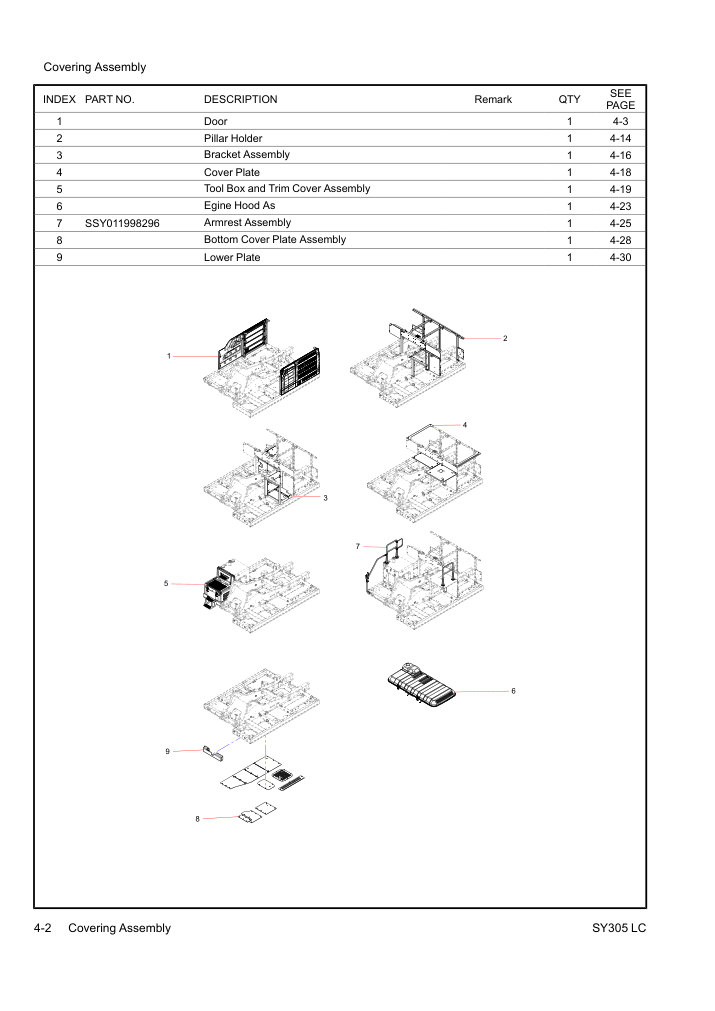 Covering Assembly

| INDEX | PART NO. | DESCRIPTION | Remark | QTY | SEE PAGE |
|---|---|---|---|---|---|
| 1 | | Door | | 1 | 4-3 |
| 2 | | Pillar Holder | | 1 | 4-14 |
| 3 | | Bracket Assembly | | 1 | 4-16 |
| 4 | | Cover Plate | | 1 | 4-18 |
| 5 | | Tool Box and Trim Cover Assembly | | 1 | 4-19 |
| 6 | | Egine Hood As | | 1 | 4-23 |
| 7 | SSY011998296 | Armrest Assembly | | 1 | 4-25 |
| 8 | | Bottom Cover Plate Assembly | | 1 | 4-28 |
| 9 | | Lower Plate | | 1 | 4-30 |

1

2

4

3

7

5

6

9

8

4-2 Covering Assembly

SY305 LC